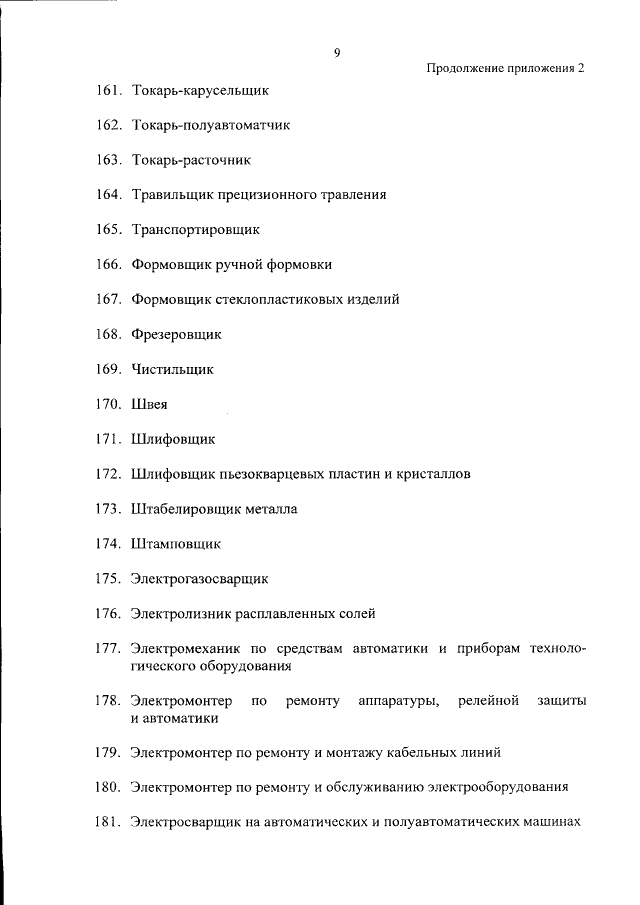 9

Продолжение приложения 2

161. Токарь-карусельщик

162. Токарь-полуавтоматчик

163. Токарь-расточник

164. Травильщик прецизионного травления

165. Транспортировщик

166. Формовщик ручной формовки

167. Формовщик стеклопластиковых изделий

168. Фрезеровщик

169. Чистильщик

170. Швея

171. Шлифовщик

172. Шлифовщик пьезокварцевых пластин и кристаллов

173. Штабелировщик металла

174. Штамповщик

175. Электрогазосварщик

176. Электролизник расплавленных солей

177. Электромеханик по средствам автоматики и приборам технологического оборудования

178. Электромонтер по ремонту аппаратуры, релейной защиты и автоматики

179. Электромонтер по ремонту и монтажу кабельных линий

180. Электромонтер по ремонту и обслуживанию электрооборудования

181. Электросварщик на автоматических и полуавтоматических машинах